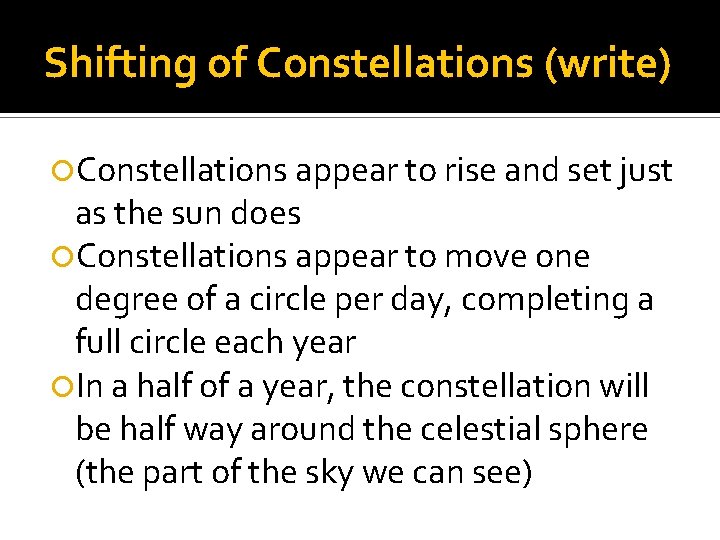 Shifting of Constellations (write)

Constellations appear to rise and set just as the sun does

Constellations appear to move one degree of a circle per day, completing a full circle each year

In a half of a year, the constellation will be half way around the celestial sphere (the part of the sky we can see)